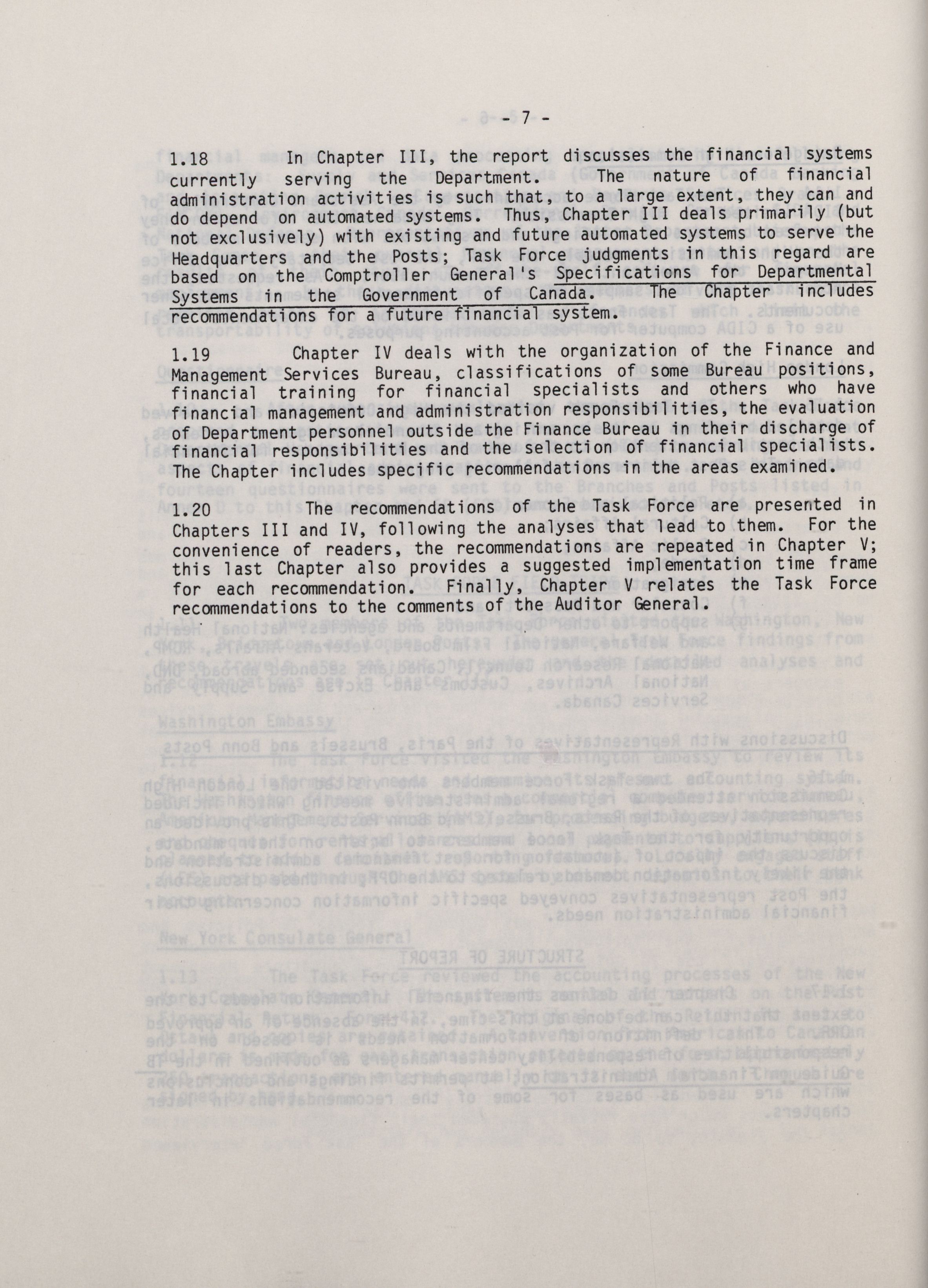 - 7 -

1.18 In Chapter III, the report discusses the financial systems currently serving the Department. The nature of financial administration activities is such that, to a large extent, they can and do depend on automated systems. Thus, Chapter III deals primarily (but not exclusively) with existing and future automated systems to serve the Headquarters and the Posts; Task Force judgments in this regard are based on the Comptroller General's Specifications for Departmental Systems in the Government of Canada. The Chapter includes recommendations for a future financial system.

1.19 Chapter IV deals with the organization of the Finance and Management Services Bureau, classifications of some Bureau positions, financial training for financial specialists and others who have financial management and administration responsibilities, the evaluation of Department personnel outside the Finance Bureau in their discharge of financial responsibilities and the selection of financial specialists. The Chapter includes specific recommendations in the areas examined.

1.20 The recommendations of the Task Force are presented in Chapters III and IV, following the analyses that lead to them. For the convenience of readers, the recommendations are repeated in Chapter V; this last Chapter also provides a suggested implementation time frame for each recommendation. Finally, Chapter V relates the Task Force recommendations to the comments of the Auditor General.